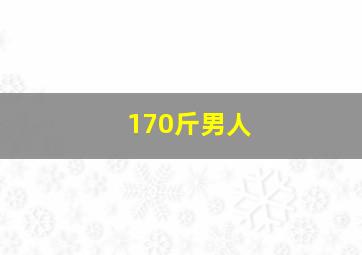 170斤男人